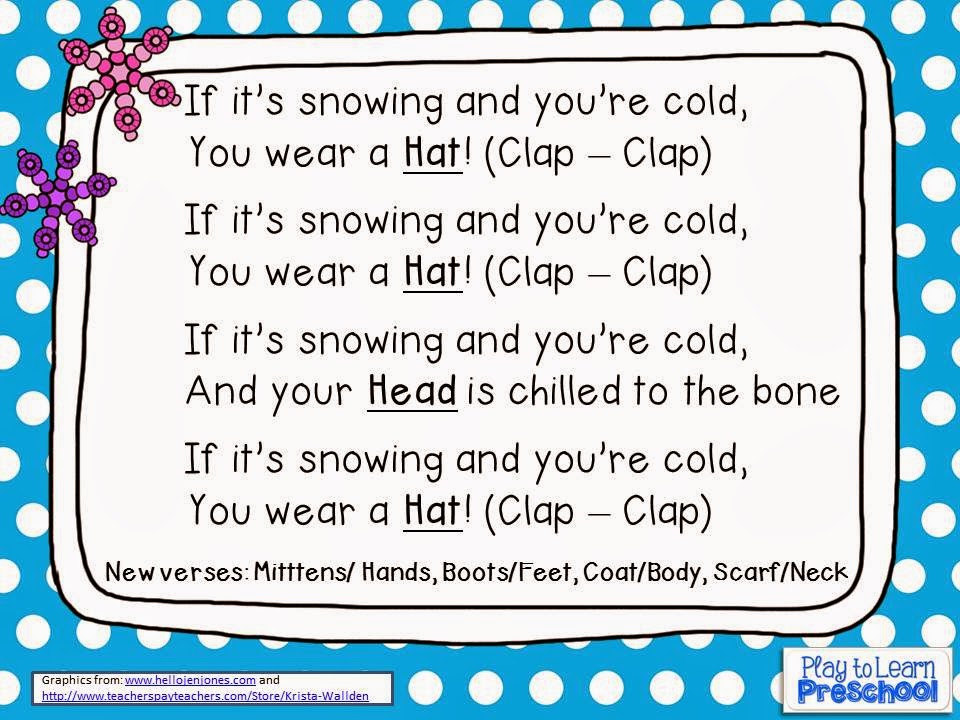 If it's snowing and you're cold,
You wear a Hat! (Clap – Clap)

If it's snowing and you're cold,
You wear a Hat! (Clap – Clap)

If it's snowing and you're cold,
And your Head is chilled to the bone

If it's snowing and you're cold,
You wear a Hat! (Clap – Clap)

New verses: Mitttens/ Hands, Boots/Feet, Coat/Body, Scarf/Neck

Graphics from: www.hellojenjones.com and
http://www.teacherspayteachers.com/Store/Krista-Wallden

Play to Learn
Preschool